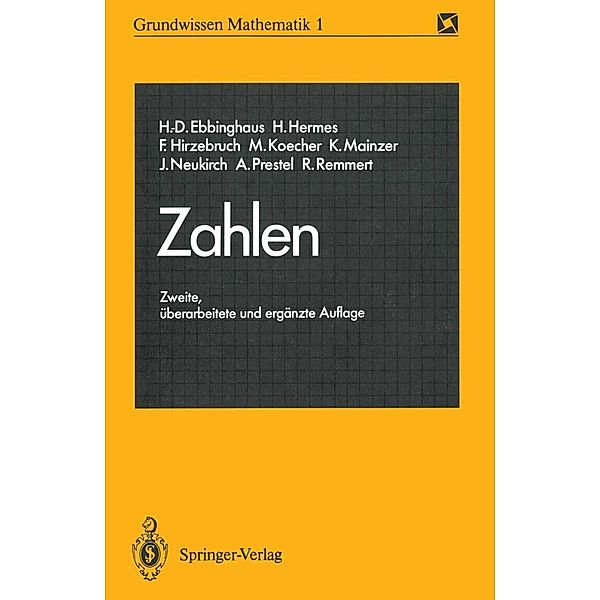 Grundwissen Mathematik 1

H.-D. Ebbinghaus H. Hermes
F. Hirzebruch M. Koecher K. Mainzer
J. Neukirch A. Prestel R. Remmert

Zahlen

Zweite,
überarbeitete und ergänzte Auflage

Springer-Verlag